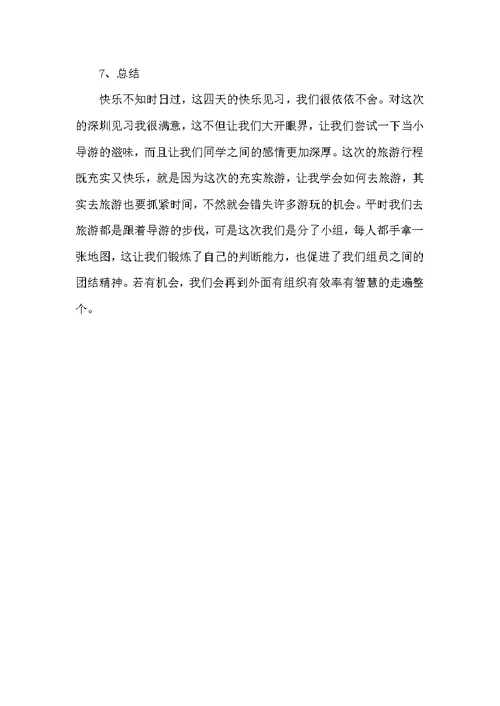 7、总结

快乐不知时日过，这四天的快乐见习，我们很依依不舍。对这次的深圳见习我很满意，这不但让我们大开眼界，让我们尝试一下当小导游的滋味，而且让我们同学之间的感情更加深厚。这次的旅游行程既充实又快乐，就是因为这次的充实旅游，让我学会如何去旅游，其实去旅游也要抓紧时间，不然就会错失许多游玩的机会。平时我们去旅游都是跟着导游的步伐，可是这次我们是分了小组，每人都手拿一张地图，这让我们锻炼了自己的判断能力，也促进了我们组员之间的团结精神。若有机会，我们会再到外面有组织有效率有智慧的走遍整个。